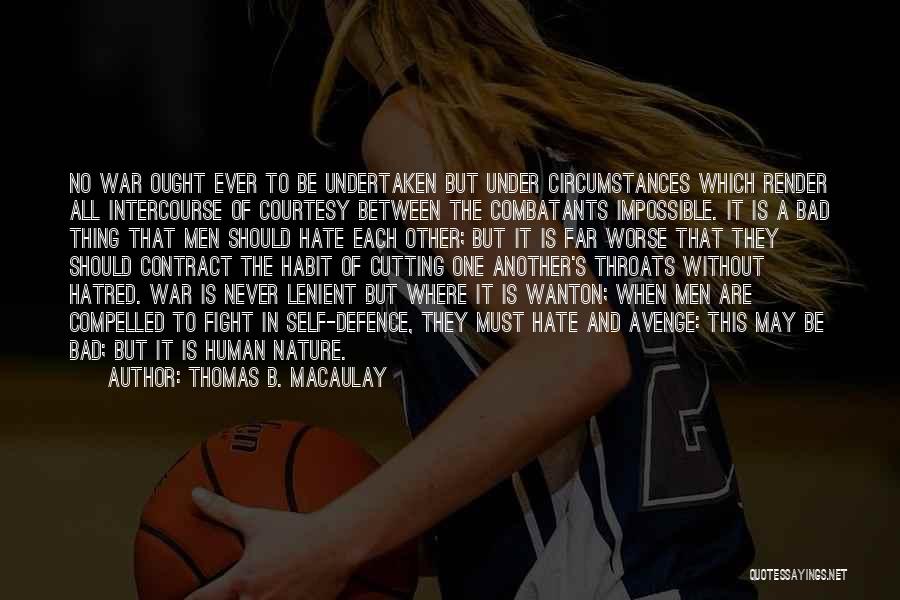 NO WAR OUGHT EVER TO BE UNDERTAKEN BUT UNDER CIRCUMSTANCES WHICH RENDER ALL INTERCOURSE OF COURTESY BETWEEN THE COMBATANTS IMPOSSIBLE. IT IS A BAD THING THAT MEN SHOULD HATE EACH OTHER; BUT IT IS FAR WORSE THAT THEY SHOULD CONTRACT THE HABIT OF CUTTING ONE ANOTHER'S THROATS WITHOUT HATRED. WAR IS NEVER LENIENT BUT WHERE IT IS WANTON; WHEN MEN ARE COMPELLED TO FIGHT IN SELF-DEFENCE, THEY MUST HATE AND AVENGE: THIS MAY BE BAD; BUT IT IS HUMAN NATURE.
AUTHOR: THOMAS B. MACAULAY

QUOTESSAYINGS.NET